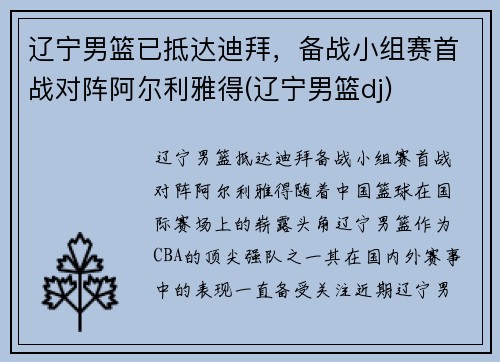 辽宁男篮已抵达迪拜，备战小组赛首战对阵阿尔利雅得(辽宁男篮dj)

辽宁男篮抵达迪拜备战小组赛首战对阵阿尔利雅得随着中国篮球在国际赛场上的崭露头角辽宁男篮作为CBA的顶尖强队之一其在国内外赛事中的表现一直备受关注近期辽宁男